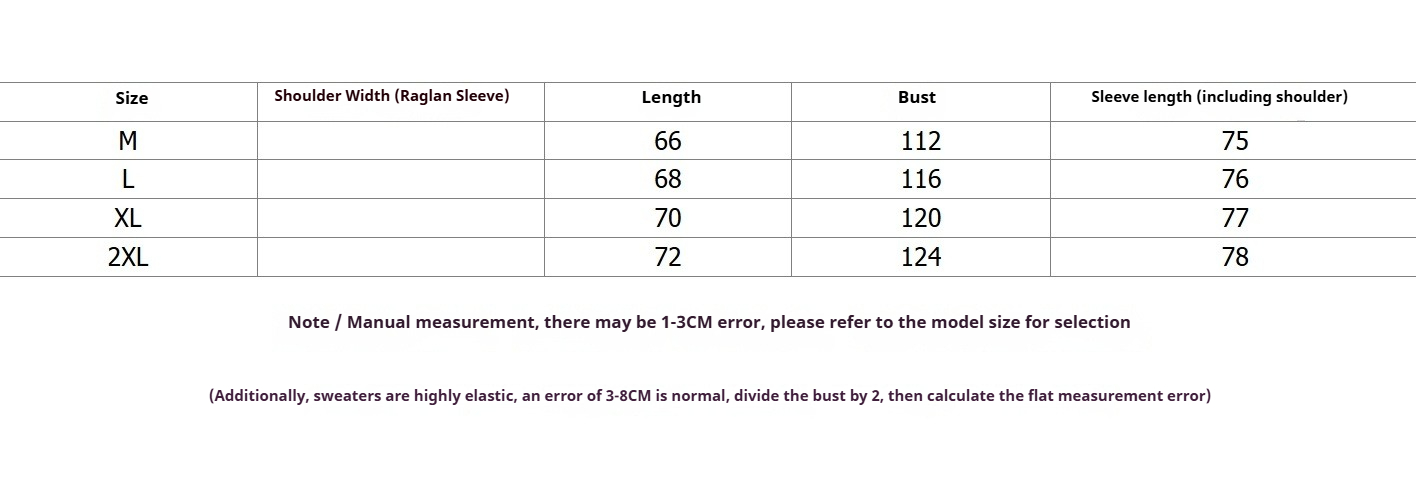 | Size | Shoulder Width (Raglan Sleeve) | Length | Bust | Sleeve length (including shoulder) |
|---|---|---|---|---|
| M |  | 66 | 112 | 75 |
| L |  | 68 | 116 | 76 |
| XL |  | 70 | 120 | 77 |
| 2XL |  | 72 | 124 | 78 |

Note / Manual measurement, there may be 1-3CM error, please refer to the model size for selection

(Additionally, sweaters are highly elastic, an error of 3-8CM is normal, divide the bust by 2, then calculate the flat measurement error)